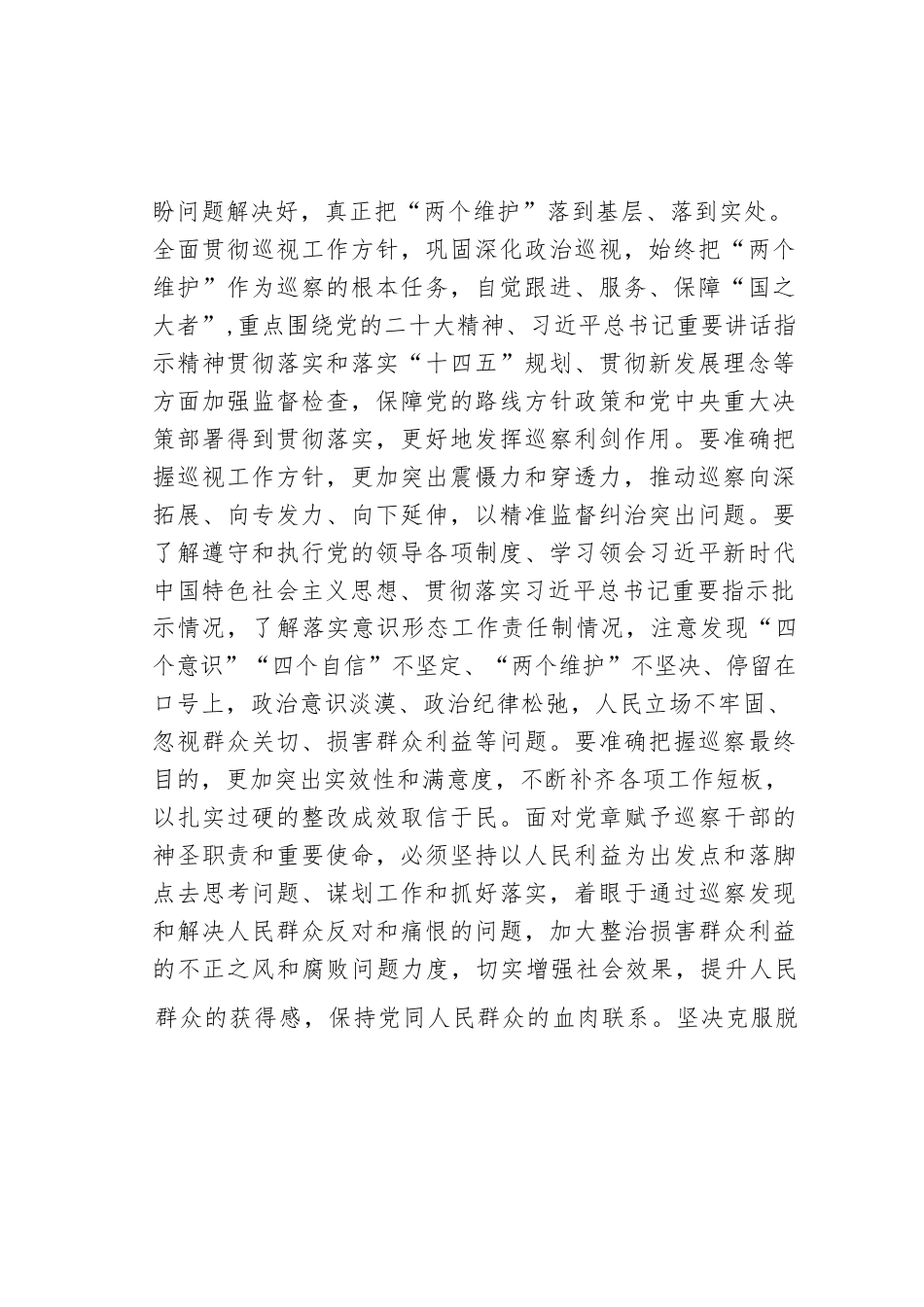 盼问题解决好，真正把“两个维护”落到基层、落到实处。全面贯彻巡视工作方针，巩固深化政治巡视，始终把“两个维护”作为巡察的根本任务，自觉跟进、服务、保障“国之大者”，重点围绕党的二十大精神、习近平总书记重要讲话指示精神贯彻落实和落实“十四五”规划、贯彻新发展理念等方面加强监督检查，保障党的路线方针政策和党中央重大决策部署得到贯彻落实，更好地发挥巡察利剑作用。要准确把握巡视工作方针，更加突出震慑力和穿透力，推动巡察向深拓展、向专发力、向下延伸，以精准监督纠治突出问题。要了解遵守和执行党的领导各项制度、学习领会习近平新时代中国特色社会主义思想、贯彻落实习近平总书记重要指示批示情况，了解落实意识形态工作责任制情况，注意发现“四个意识”“四个自信”不坚定、“两个维护”不坚决、停留在口号上，政治意识淡漠、政治纪律松弛，人民立场不牢固、忽视群众关切、损害群众利益等问题。要准确把握巡察最终目的，更加突出实效性和满意度，不断补齐各项工作短板，以扎实过硬的整改成效取信于民。面对党章赋予巡察干部的神圣职责和重要使命，必须坚持以人民利益为出发点和落脚点去思考问题、谋划工作和抓好落实，着眼于通过巡察发现和解决人民群众反对和痛恨的问题，加大整治损害群众利益的不正之风和腐败问题力度，切实增强社会效果，提升人民群众的获得感，保持党同人民群众的血肉联系。坚决克服脱